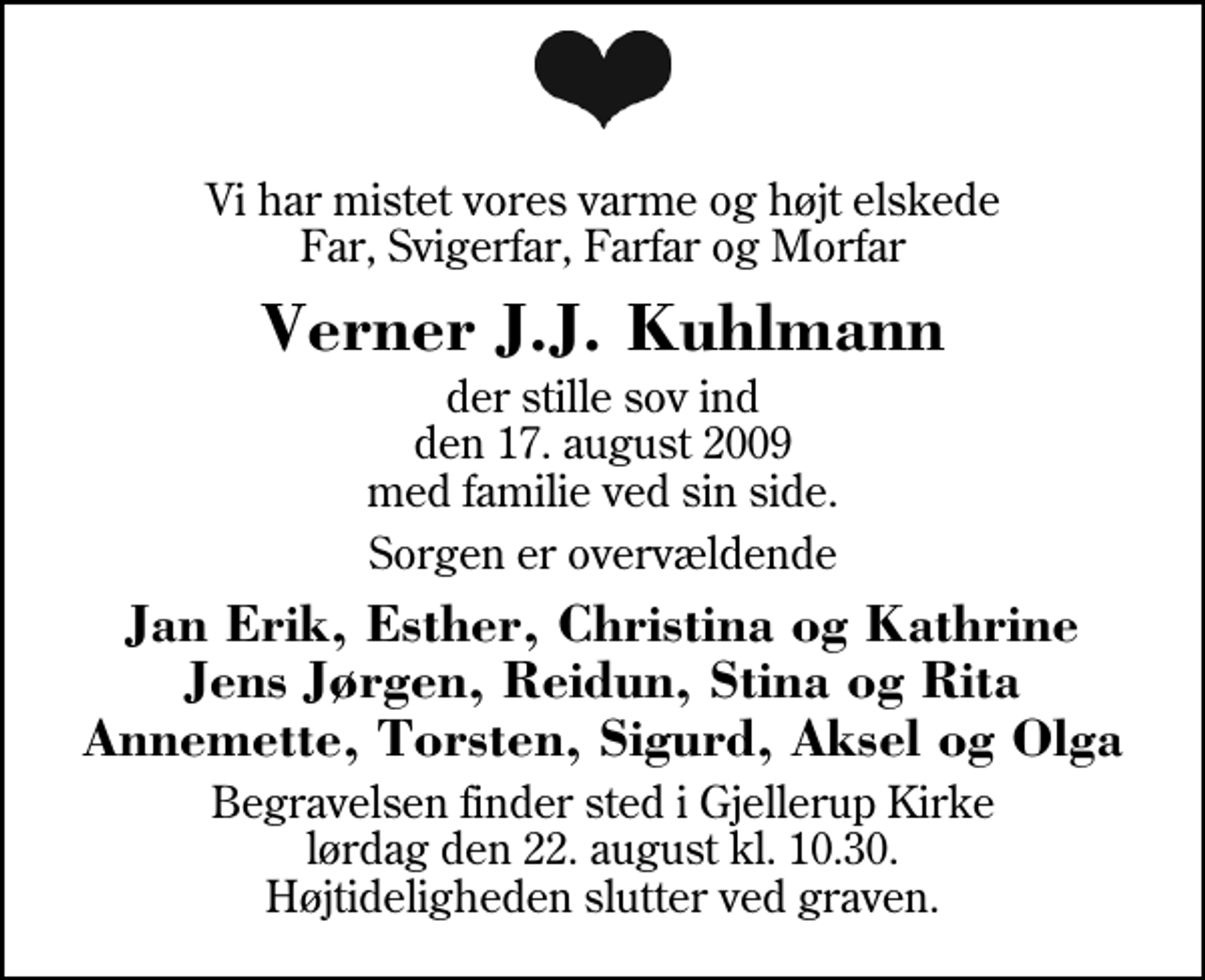 Vi har mistet vores varme og højt elskede
Far, Svigerfar, Farfar og Morfar

Verner J.J. Kuhlmann

der stille sov ind
den 17. august 2009
med familie ved sin side.

Sorgen er overvældende

Jan Erik, Esther, Christina og Kathrine
Jens Jørgen, Reidun, Stina og Rita
Annemette, Torsten, Sigurd, Aksel og Olga

Begravelsen finder sted i Gjellerup Kirke
lørdag den 22. august kl. 10.30.
Højtideligheden slutter ved graven.